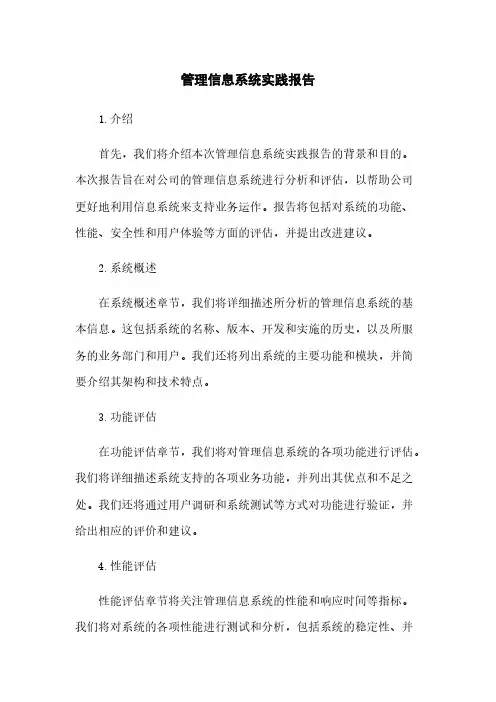 管理信息系统实践报告

1. 介绍

首先，我们将介绍本次管理信息系统实践报告的背景和目的。本次报告旨在对公司的管理信息系统进行分析和评估，以帮助公司更好地利用信息系统来支持业务运作。报告将包括对系统的功能、性能、安全性和用户体验等方面的评估，并提出改进建议。

2. 系统概述

在系统概述章节，我们将详细描述所分析的管理信息系统的基本信息。这包括系统的名称、版本、开发和实施的历史，以及所服务的业务部门和用户。我们还将列出系统的主要功能和模块，并简要介绍其架构和技术特点。

3. 功能评估

在功能评估章节，我们将对管理信息系统的各项功能进行评估。我们将详细描述系统支持的各项业务功能，并列出其优点和不足之处。我们还将通过用户调研和系统测试等方式对功能进行验证，并给出相应的评价和建议。

4. 性能评估

性能评估章节将关注管理信息系统的性能和响应时间等指标。我们将对系统的各项性能进行测试和分析，包括系统的稳定性、并